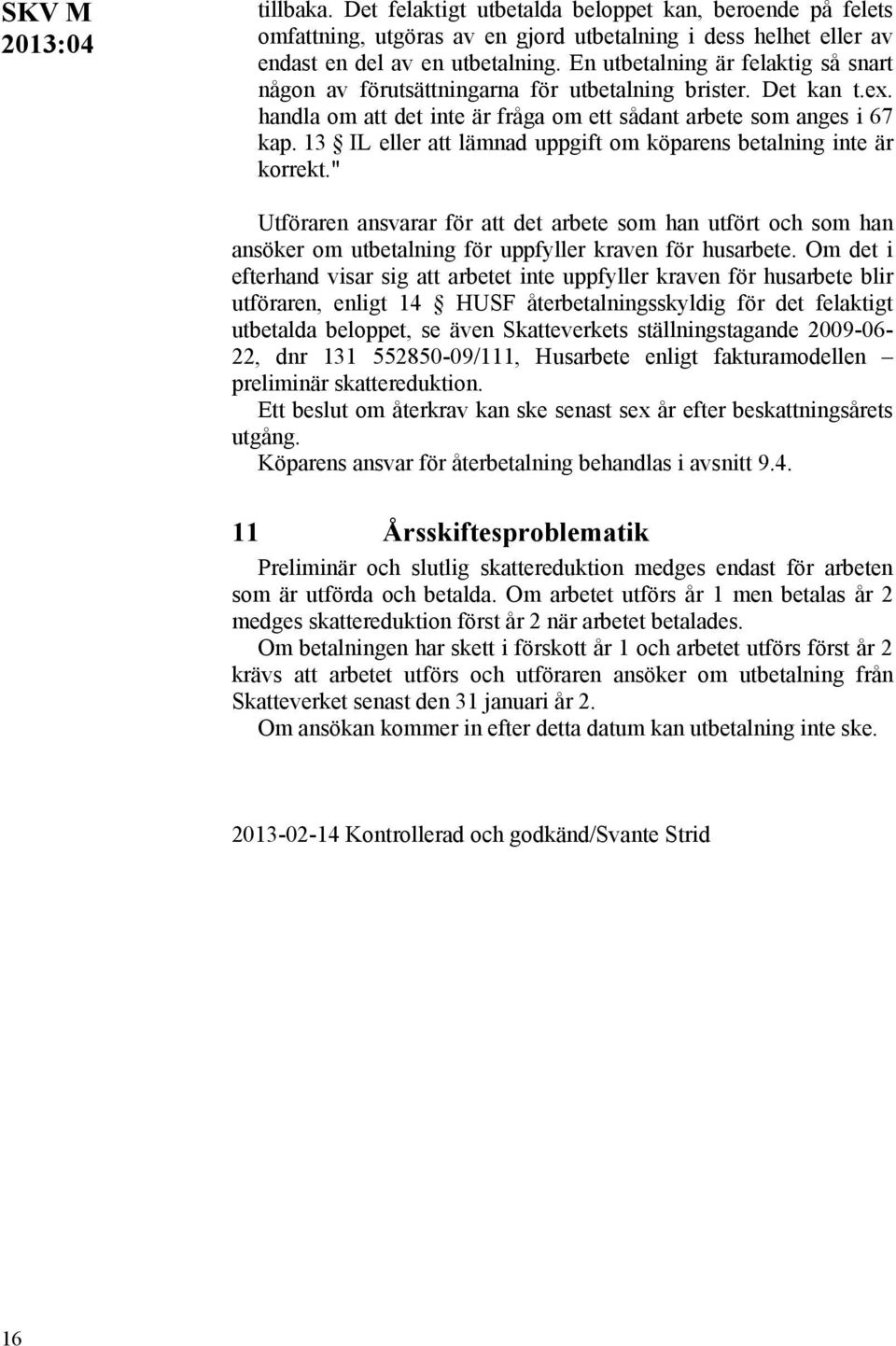 SKV M 2013:04

tillbaka. Det felaktigt utbetalda beloppet kan, beroende på felets omfattning, utgöras av en gjord utbetalning i dess helhet eller av endast en del av en utbetalning. En utbetalning är felaktig så snart någon av förutsättningarna för utbetalning brister. Det kan t.ex. handla om att det inte är fråga om ett sådant arbete som anges i 67 kap. 13 § IL eller att lämnad uppgift om köparens betalning inte är korrekt."

Utföraren ansvarar för att det arbete som han utfört och som han ansöker om utbetalning för uppfyller kraven för husarbete. Om det i efterhand visar sig att arbetet inte uppfyller kraven för husarbete blir utföraren, enligt 14 § HUSF återbetalningsskyldig för det felaktigt utbetalda beloppet, se även Skatteverkets ställningstagande 2009-06-22, dnr 131 552850-09/111, Husarbete enligt fakturamodellen – preliminär skattereduktion.

Ett beslut om återkrav kan ske senast sex år efter beskattningsårets utgång.

Köparens ansvar för återbetalning behandlas i avsnitt 9.4.

11 Årsskiftesproblematik

Preliminär och slutlig skattereduktion medges endast för arbeten som är utförda och betalda. Om arbetet utförs år 1 men betalas år 2 medges skattereduktion först år 2 när arbetet betalades.

Om betalningen har skett i förskott år 1 och arbetet utförs först år 2 krävs att arbetet utförs och utföraren ansöker om utbetalning från Skatteverket senast den 31 januari år 2.

Om ansökan kommer in efter detta datum kan utbetalning inte ske.

2013-02-14 Kontrollerad och godkänd/Svante Strid

16